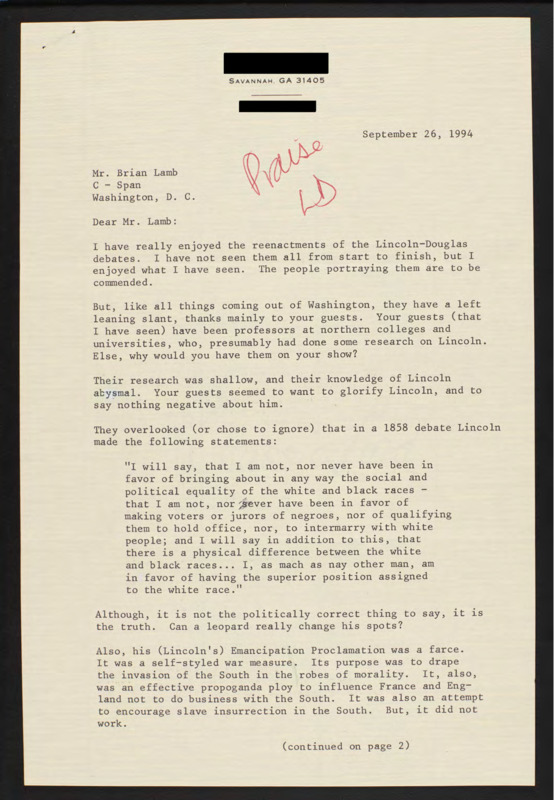 SAVANNAH, GA 31405

September 26, 1994

Praise
LD

Mr. Brian Lamb
C - Span
Washington, D. C.

Dear Mr. Lamb:

I have really enjoyed the reenactments of the Lincoln-Douglas debates. I have not seen them all from start to finish, but I enjoyed what I have seen. The people portraying them are to be commended.

But, like all things coming out of Washington, they have a left leaning slant, thanks mainly to your guests. Your guests (that I have seen) have been professors at northern colleges and universities, who, presumably had done some research on Lincoln. Else, why would you have them on your show?

Their research was shallow, and their knowledge of Lincoln abysmal. Your guests seemed to want to glorify Lincoln, and to say nothing negative about him.

They overlooked (or chose to ignore) that in a 1858 debate Lincoln made the following statements:

"I will say, that I am not, nor never have been in favor of bringing about in any way the social and political equality of the white and black races - that I am not, nor never have been in favor of making voters or jurors of negroes, nor of qualifying them to hold office, nor, to intermarry with white people; and I will say in addition to this, that there is a physical difference between the white and black races... I, as mach as nay other man, am in favor of having the superior position assigned to the white race."

Although, it is not the politically correct thing to say, it is the truth. Can a leopard really change his spots?

Also, his (Lincoln's) Emancipation Proclamation was a farce. It was a self-styled war measure. Its purpose was to drape the invasion of the South in the robes of morality. It, also, was an effective propoganda ploy to influence France and England not to do business with the South. It was also an attempt to encourage slave insurrection in the South. But, it did not work.

(continued on page 2)